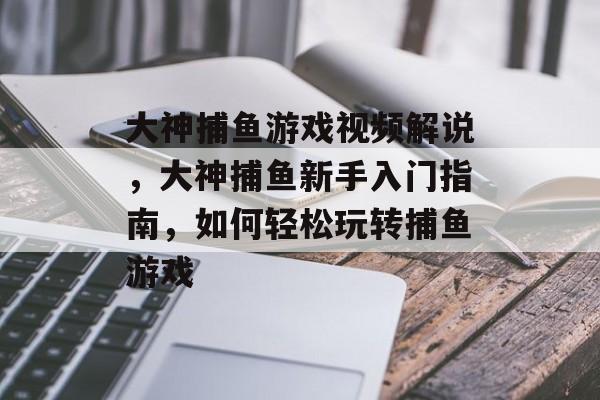 大神捕鱼游戏视频解说，大神捕鱼新手入门指南，如何轻松玩转捕鱼游戏